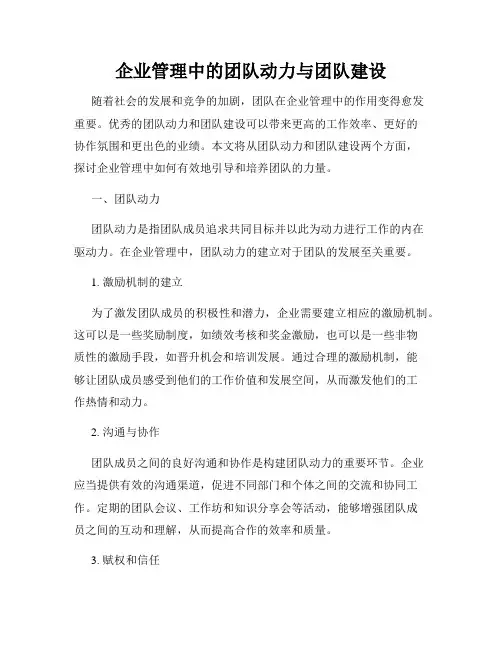 企业管理中的团队动力与团队建设

随着社会的发展和竞争的加剧，团队在企业管理中的作用变得愈发重要。优秀的团队动力和团队建设可以带来更高的工作效率、更好的协作氛围和更出色的业绩。本文将从团队动力和团队建设两个方面，探讨企业管理中如何有效地引导和培养团队的力量。

一、团队动力

团队动力是指团队成员追求共同目标并以此为动力进行工作的内在驱动力。在企业管理中，团队动力的建立对于团队的发展至关重要。

1. 激励机制的建立

为了激发团队成员的积极性和潜力，企业需要建立相应的激励机制。这可以是一些奖励制度，如绩效考核和奖金激励，也可以是一些非物质性的激励手段，如晋升机会和培训发展。通过合理的激励机制，能够让团队成员感受到他们的工作价值和发展空间，从而激发他们的工作热情和动力。

2. 沟通与协作

团队成员之间的良好沟通和协作是构建团队动力的重要环节。企业应当提供有效的沟通渠道，促进不同部门和个体之间的交流和协同工作。定期的团队会议、工作坊和知识分享会等活动，能够增强团队成员之间的互动和理解，从而提高合作的效率和质量。

3. 赋权和信任